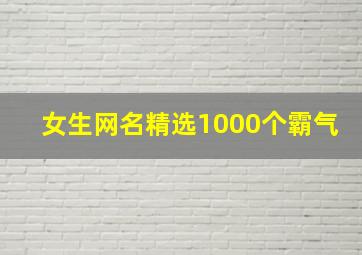 女生网名精选1000个霸气